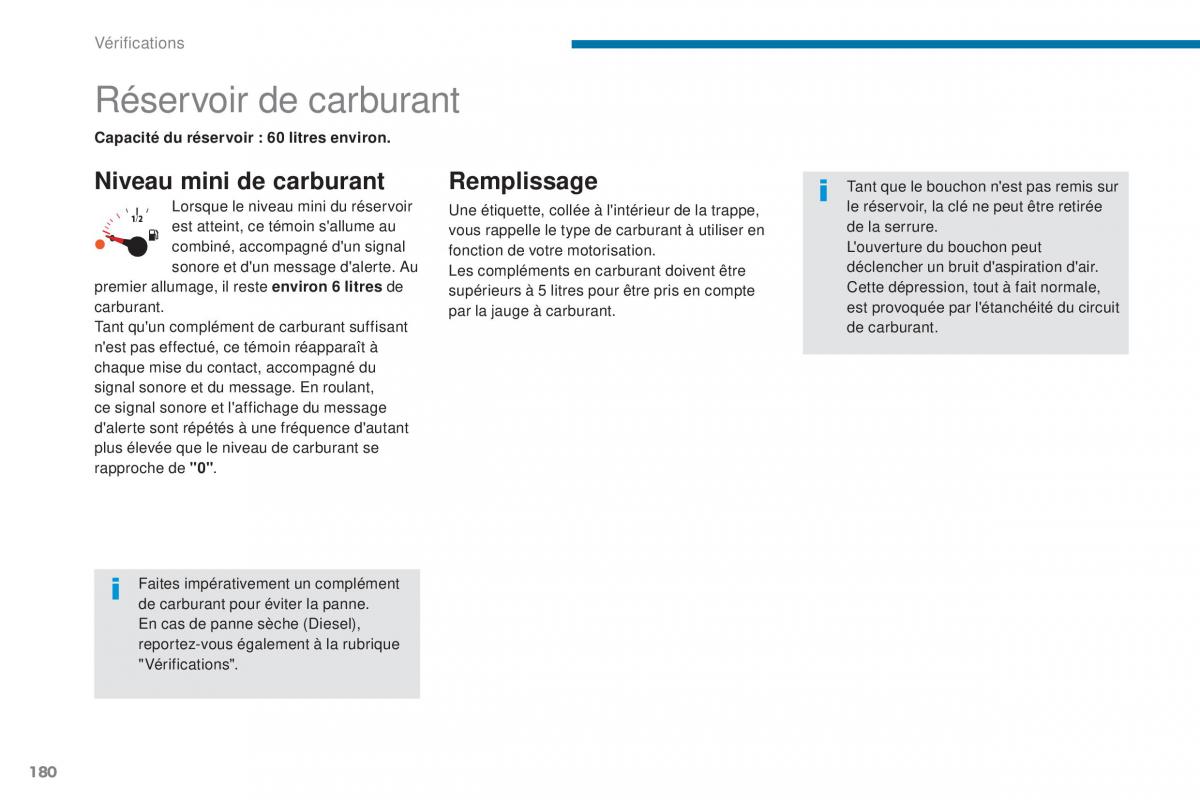 Vérifications

Réservoir de carburant

Capacité du réservoir : 60 litres environ.

Niveau mini de carburant

1/2

Lorsque le niveau mini du réservoir est atteint, ce témoin s'allume au combiné, accompagné d'un signal sonore et d'un message d'alerte. Au premier allumage, il reste environ 6 litres de carburant.
Tant qu'un complément de carburant suffisant n'est pas effectué, ce témoin réapparaît à chaque mise du contact, accompagné du signal sonore et du message. En roulant, ce signal sonore et l'affichage du message d'alerte sont répétés à une fréquence d'autant plus élevée que le niveau de carburant se rapproche de "0".

Faites impérativement un complément de carburant pour éviter la panne.
En cas de panne sèche (Diesel), reportez-vous également à la rubrique "Vérifications".

Remplissage

Une étiquette, collée à l'intérieur de la trappe, vous rappelle le type de carburant à utiliser en fonction de votre motorisation.
Les compléments en carburant doivent être supérieurs à 5 litres pour être pris en compte par la jauge à carburant.

Tant que le bouchon n'est pas remis sur le réservoir, la clé ne peut être retirée de la serrure.
L'ouverture du bouchon peut déclencher un bruit d'aspiration d'air. Cette dépression, tout à fait normale, est provoquée par l'étanchéité du circuit de carburant.

180